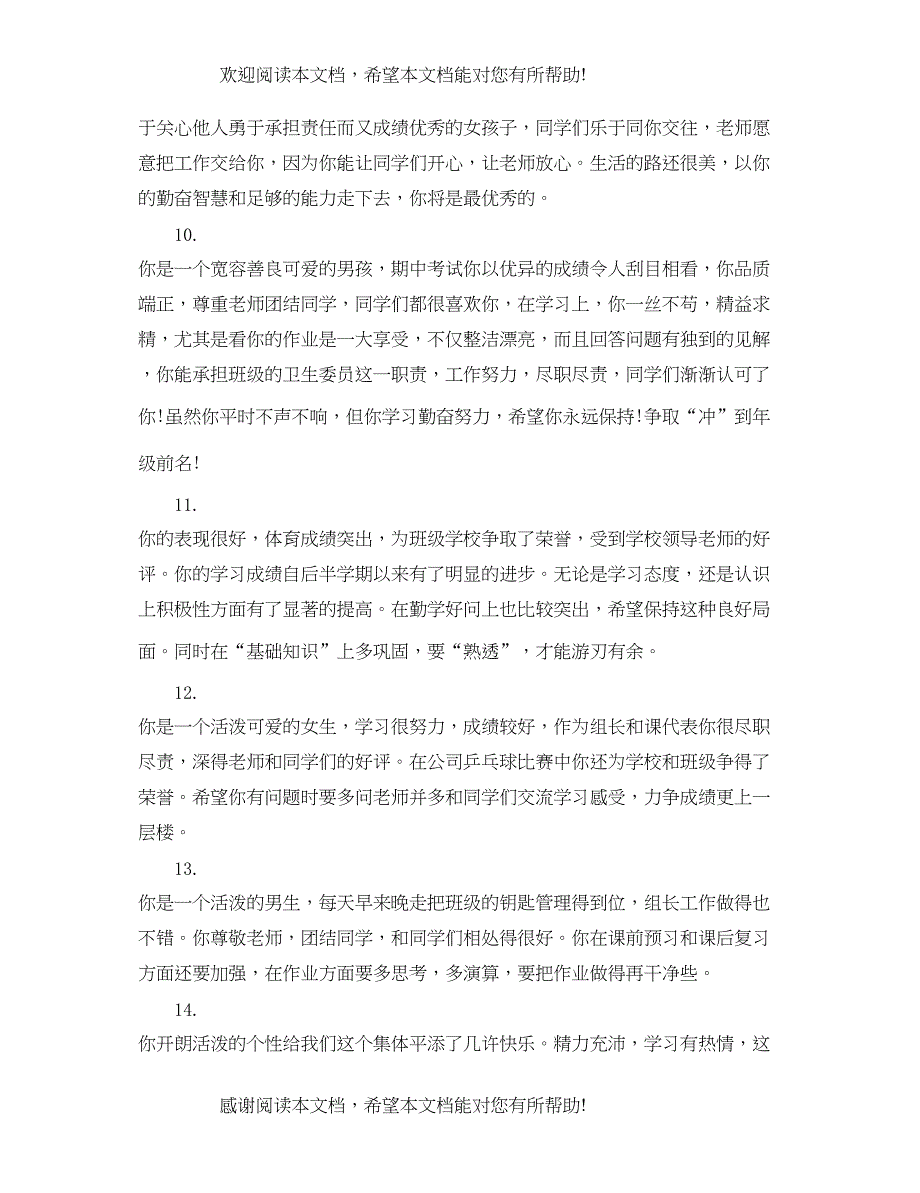 欢迎阅读本文档，希望本文档能对您有所帮助!

于关心他人勇于承担责任而又成绩优秀的女孩子，同学们乐于同你交往，老师愿意把工作交给你，因为你能让同学们开心，让老师放心。生活的路还很美，以你的勤奋智慧和足够的能力走下去，你将是最优秀的。

10.

你是一个宽容善良可爱的男孩，期中考试你以优异的成绩令人刮目相看，你品质端正，尊重老师团结同学，同学们都很喜欢你，在学习上，你一丝不苟，精益求精，尤其是看你的作业是一大享受，不仅整洁漂亮，而且回答问题有独到的见解，你能承担班级的卫生委员这一职责，工作努力，尽职尽责，同学们渐渐认可了你!虽然你平时不声不响，但你学习勤奋努力，希望你永远保持!争取“冲”到年级前名!

11.

你的表现很好，体育成绩突出，为班级学校争取了荣誉，受到学校领导老师的好评。你的学习成绩自后半学期以来有了明显的进步。无论是学习态度，还是认识上积极性方面有了显著的提高。在勤学好问上也比较突出，希望保持这种良好局面。同时在“基础知识”上多巩固，要“熟透”，才能游刃有余。

12.

你是一个活泼可爱的女生，学习很努力，成绩较好，作为组长和课代表你很尽职尽责，深得老师和同学们的好评。在公司乒乓球比赛中你还为学校和班级争得了荣誉。希望你有问题时要多问老师并多和同学们交流学习感受，力争成绩更上一层楼。

13.

你是一个活泼的男生，每天早来晚走把班级的钥匙管理得到位，组长工作做得也不错。你尊敬老师，团结同学，和同学们相处得很好。你在课前预习和课后复习方面还要加强，在作业方面要多思考，多演算，要把作业做得再干净些。

14.

你开朗活泼的个性给我们这个集体平添了几许快乐。精力充沛，学习有热情，这

感谢阅读本文档，希望本文档能对您有所帮助!